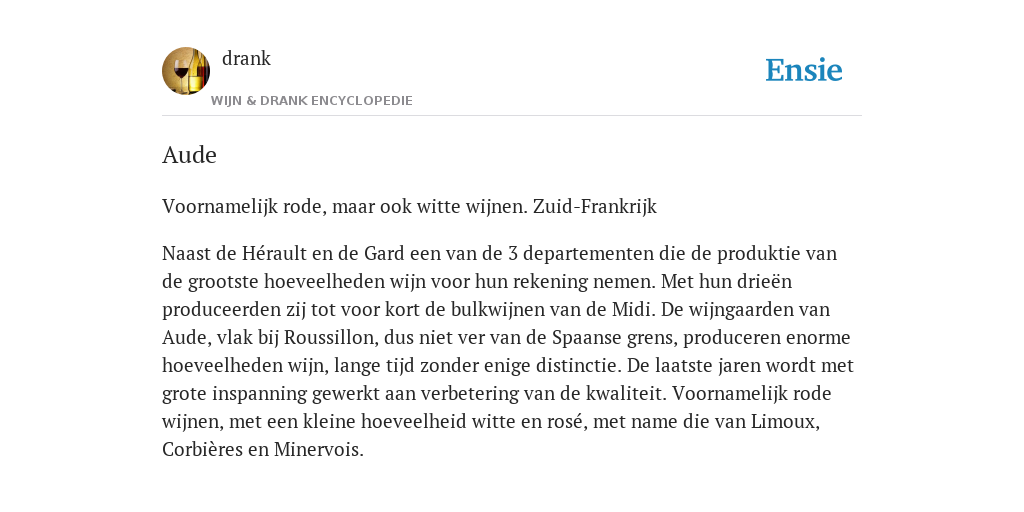 drank
WIJN & DRANK ENCYCLOPEDIE

Ensie

Aude

Voornamelijk rode, maar ook witte wijnen. Zuid-Frankrijk

Naast de Hérault en de Gard een van de 3 departementen die de produktie van de grootste hoeveelheden wijn voor hun rekening nemen. Met hun drieën produceerden zij tot voor kort de bulkwijnen van de Midi. De wijngaarden van Aude, vlak bij Roussillon, dus niet ver van de Spaanse grens, produceren enorme hoeveelheden wijn, lange tijd zonder enige distinctie. De laatste jaren wordt met grote inspanning gewerkt aan verbetering van de kwaliteit. Voornamelijk rode wijnen, met een kleine hoeveelheid witte en rosé, met name die van Limoux, Corbières en Minervois.